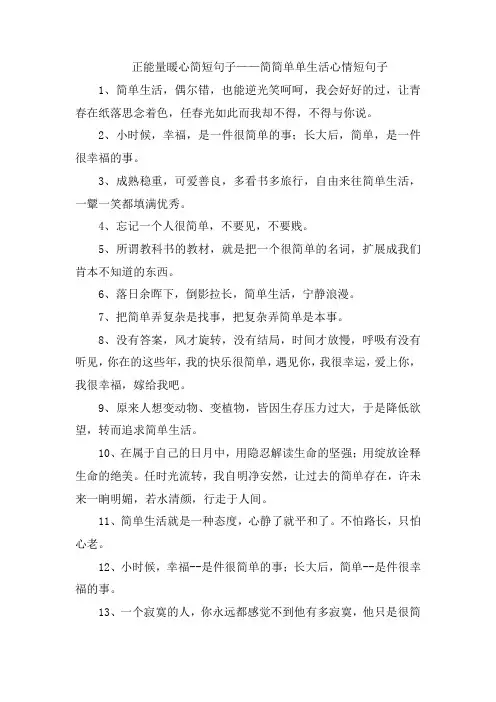 正能量暖心简短句子——简简单单生活心情短句子

1、简单生活，偶尔错，也能逆光笑呵呵，我会好好的过，让青春在纸落思念着色，任春光如此而我却不得，不得与你说。

2、小时候，幸福，是一件很简单的事；长大后，简单，是一件很幸福的事。

3、成熟稳重，可爱善良，多看书多旅行，自由来往简单生活，一颦一笑都填满优秀。

4、忘记一个人很简单，不要见，不要贱。

5、所谓教科书的教材，就是把一个很简单的名词，扩展成我们肯本不知道的东西。

6、落日余晖下，倒影拉长，简单生活，宁静浪漫。

7、把简单弄复杂是找事，把复杂弄简单是本事。

8、没有答案，风才旋转，没有结局，时间才放慢，呼吸有没有听见，你在的这些年，我的快乐很简单，遇见你，我很幸运，爱上你，我很幸福，嫁给我吧。

9、原来人想变动物、变植物，皆因生存压力过大，于是降低欲望，转而追求简单生活。

10、在属于自己的日月中，用隐忍解读生命的坚强；用绽放诠释生命的绝美。任时光流转，我自明净安然，让过去的简单存在，许未来一晌明媚，若水清颜，行走于人间。

11、简单生活就是一种态度，心静了就平和了。不怕路长，只怕心老。

12、小时候，幸福--是件很简单的事；长大后，简单--是件很幸福的事。

13、一个寂寞的人，你永远都感觉不到他有多寂寞，他只是很简